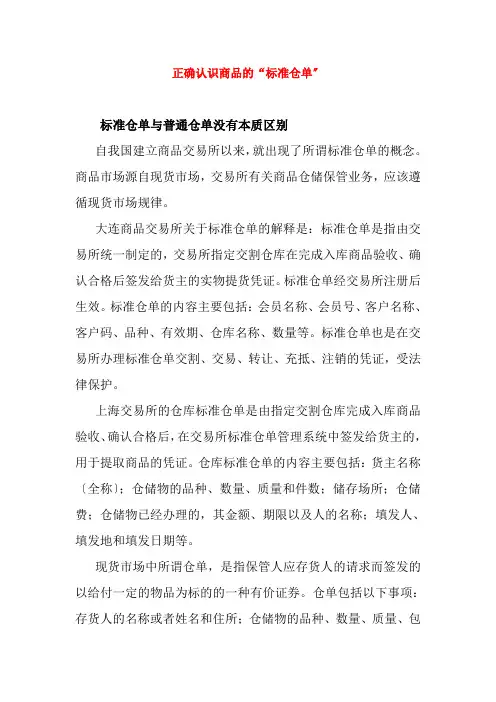 正确认识商品的“标准仓单”

标准仓单与普通仓单没有本质区别

自我国建立商品交易所以来，就出现了所谓标准仓单的概念。商品市场源自现货市场，交易所有关商品仓储保管业务，应该遵循现货市场规律。

大连商品交易所关于标准仓单的解释是：标准仓单是指由交易所统一制定的，交易所指定交割仓库在完成入库商品验收、确认合格后签发给货主的实物提货凭证。标准仓单经交易所注册后生效。标准仓单的内容主要包括：会员名称、会员号、客户名称、客户码、品种、有效期、仓库名称、数量等。标准仓单也是在交易所办理标准仓单交割、交易、转让、充抵、注销的凭证，受法律保护。

上海交易所的仓库标准仓单是由指定交割仓库完成入库商品验收、确认合格后，在交易所标准仓单管理系统中签发给货主的，用于提取商品的凭证。仓库标准仓单的内容主要包括：货主名称〔全称〕；仓储物的品种、数量、质量和件数；储存场所；仓储费；仓储物已经办理的，其金额、期限以及人的名称；填发人、填发地和填发日期等。

现货市场中所谓仓单，是指保管人应存货人的请求而签发的以给付一定的物品为标的的一种有价证券。仓单包括以下事项：存货人的名称或者姓名和住所；仓储物的品种、数量、质量、包